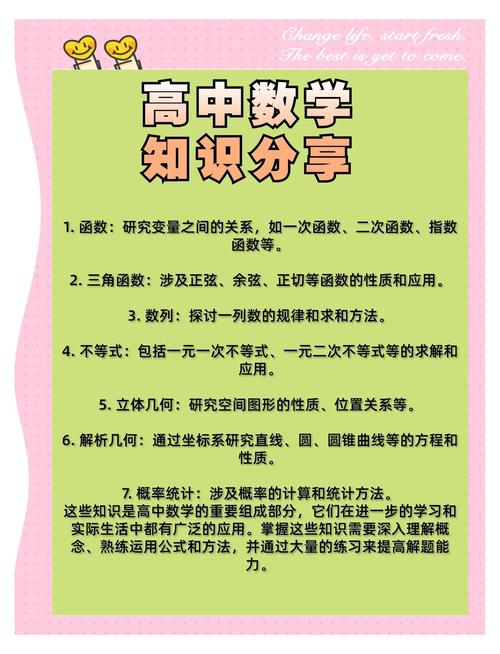 Change life, start fresh.
The best is yet to come.

高中数学
知识分享

1. 函数：研究变量之间的关系，如一次函数、二次函数、指数函数等。

2. 三角函数：涉及正弦、余弦、正切等函数的性质和应用。

3. 数列：探讨一列数的规律和求和方法。

4. 不等式：包括一元一次不等式、一元二次不等式等的求解和应用。

5. 立体几何：研究空间图形的性质、位置关系等。

6. 解析几何：通过坐标系研究直线、圆、圆锥曲线等的方程和性质。

7. 概率统计：涉及概率的计算和统计方法。
这些知识是高中数学的重要组成部分，它们在进一步的学习和实际生活中都有广泛的应用。掌握这些知识需要深入理解概念、熟练运用公式和方法，并通过大量的练习来提高解题能力。